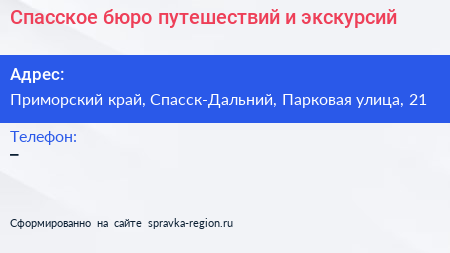 Спасское бюро путешествий и экскурсий

Адрес:
Приморский край, Спасск-Дальний, Парковая улица, 21

Телефон:
–

Сформированно на сайте spravka-region.ru